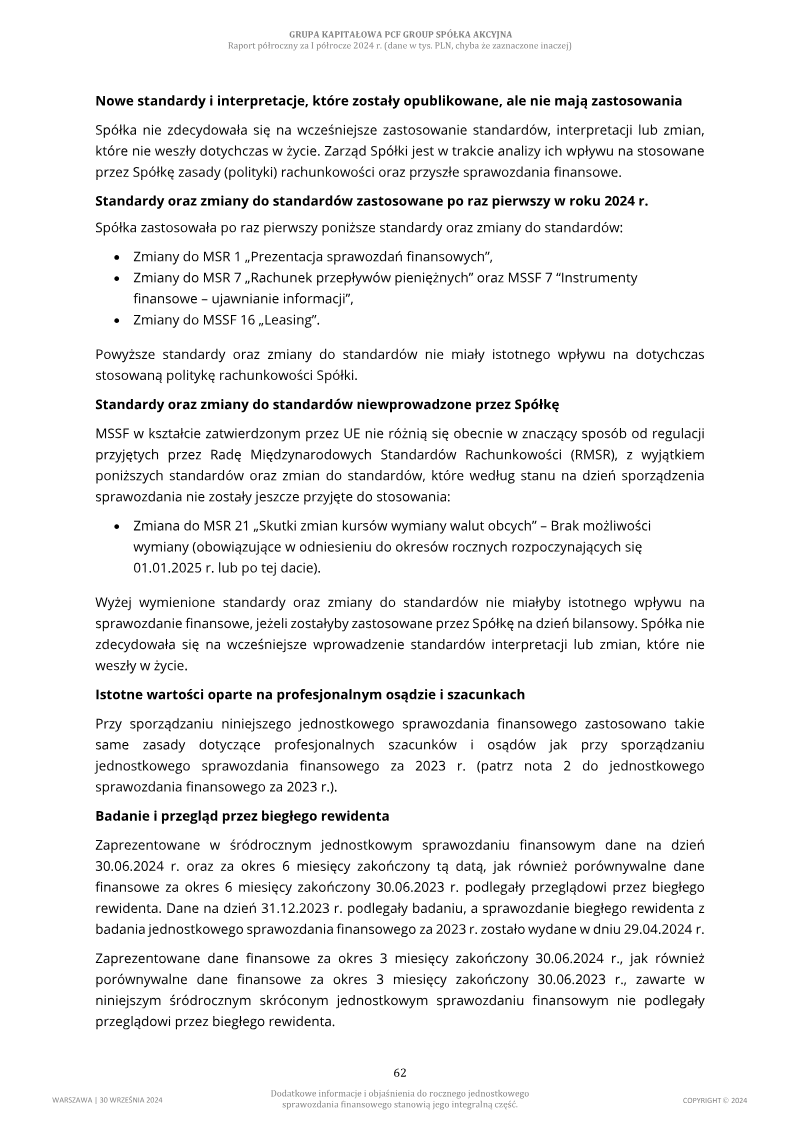 GRUPA KAPITAŁOWA PCF GROUP SPÓŁKA AKCYJNA
Raport półroczny za I półrocze 2024 r. (dane w tys. PLN, chyba że zaznaczone inaczej)

Nowe standardy i interpretacje, które zostały opublikowane, ale nie mają zastosowania

Spółka nie zdecydowała się na wcześniejsze zastosowanie standardów, interpretacji lub zmian, które nie weszły dotychczas w życie. Zarząd Spółki jest w trakcie analizy ich wpływu na stosowane przez Spółkę zasady (polityki) rachunkowości oraz przyszłe sprawozdania finansowe.

Standardy oraz zmiany do standardów zastosowane po raz pierwszy w roku 2024 r.

Spółka zastosowała po raz pierwszy poniższe standardy oraz zmiany do standardów:

• Zmiany do MSR 1 „Prezentacja sprawozdań finansowych",
• Zmiany do MSR 7 „Rachunek przepływów pieniężnych" oraz MSSF 7 "Instrumenty finansowe – ujawnianie informacji",
• Zmiany do MSSF 16 „Leasing".

Powyższe standardy oraz zmiany do standardów nie miały istotnego wpływu na dotychczas stosowaną politykę rachunkowości Spółki.

Standardy oraz zmiany do standardów niewprowadzone przez Spółkę

MSSF w kształcie zatwierdzonym przez UE nie różnią się obecnie w znaczący sposób od regulacji przyjętych przez Radę Międzynarodowych Standardów Rachunkowości (RMSR), z wyjątkiem poniższych standardów oraz zmian do standardów, które według stanu na dzień sporządzenia sprawozdania nie zostały jeszcze przyjęte do stosowania:

• Zmiana do MSR 21 „Skutki zmian kursów wymiany walut obcych" – Brak możliwości wymiany (obowiązujące w odniesieniu do okresów rocznych rozpoczynających się 01.01.2025 r. lub po tej dacie).

Wyżej wymienione standardy oraz zmiany do standardów nie miałyby istotnego wpływu na sprawozdanie finansowe, jeżeli zostałyby zastosowane przez Spółkę na dzień bilansowy. Spółka nie zdecydowała się na wcześniejsze wprowadzenie standardów interpretacji lub zmian, które nie weszły w życie.

Istotne wartości oparte na profesjonalnym osądzie i szacunkach

Przy sporządzaniu niniejszego jednostkowego sprawozdania finansowego zastosowano takie same zasady dotyczące profesjonalnych szacunków i osądów jak przy sporządzaniu jednostkowego sprawozdania finansowego za 2023 r. (patrz nota 2 do jednostkowego sprawozdania finansowego za 2023 r.).

Badanie i przegląd przez biegłego rewidenta

Zaprezentowane w śródrocznym jednostkowym sprawozdaniu finansowym dane na dzień 30.06.2024 r. oraz za okres 6 miesięcy zakończony tą datą, jak również porównywalne dane finansowe za okres 6 miesięcy zakończony 30.06.2023 r. podlegały przeglądowi przez biegłego rewidenta. Dane na dzień 31.12.2023 r. podlegały badaniu, a sprawozdanie biegłego rewidenta z badania jednostkowego sprawozdania finansowego za 2023 r. zostało wydane w dniu 29.04.2024 r.

Zaprezentowane dane finansowe za okres 3 miesięcy zakończony 30.06.2024 r., jak również porównywalne dane finansowe za okres 3 miesięcy zakończony 30.06.2023 r., zawarte w niniejszym śródrocznym skróconym jednostkowym sprawozdaniu finansowym nie podlegały przeglądowi przez biegłego rewidenta.

62

WARSZAWA | 30 WRZEŚNIA 2024

Dodatkowe informacje i objaśnienia do rocznego jednostkowego sprawozdania finansowego stanowią jego integralną część.

COPYRIGHT © 2024